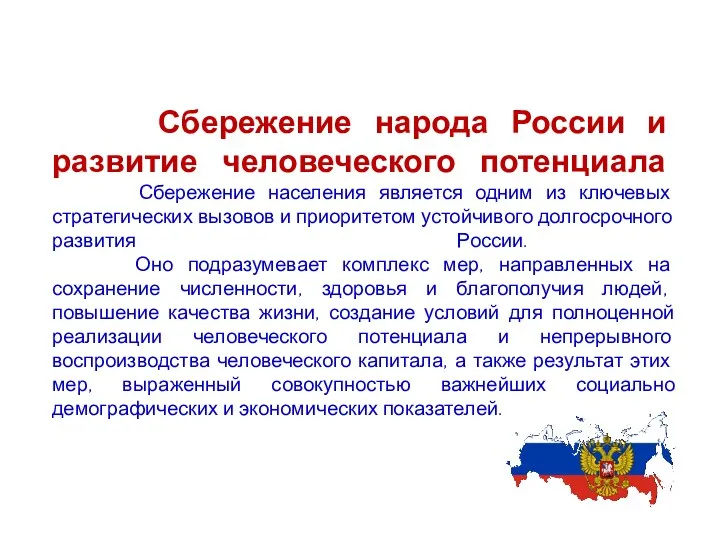 Сбережение народа России и развитие человеческого потенциала

Сбережение населения является одним из ключевых стратегических вызовов и приоритетом устойчивого долгосрочного развития России.

Оно подразумевает комплекс мер, направленных на сохранение численности, здоровья и благополучия людей, повышение качества жизни, создание условий для полноценной реализации человеческого потенциала и непрерывного воспроизводства человеческого капитала, а также результат этих мер, выраженный совокупностью важнейших социально демографических и экономических показателей.